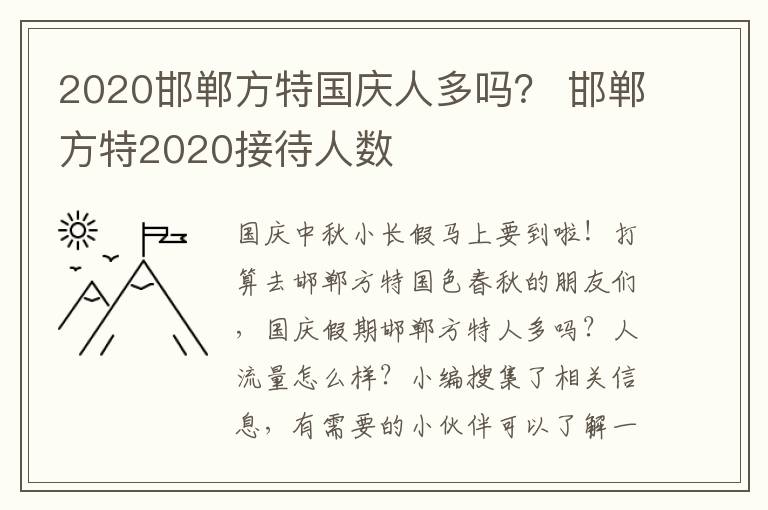 2020邯郸方特国庆人多吗？ 邯郸方特2020接待人数

国庆中秋小长假马上要到啦！打算去邯郸方特国色春秋的朋友们，国庆假期邯郸方特人多吗？人流量怎么样？小编搜集了相关信息，有需要的小伙伴可以了解一